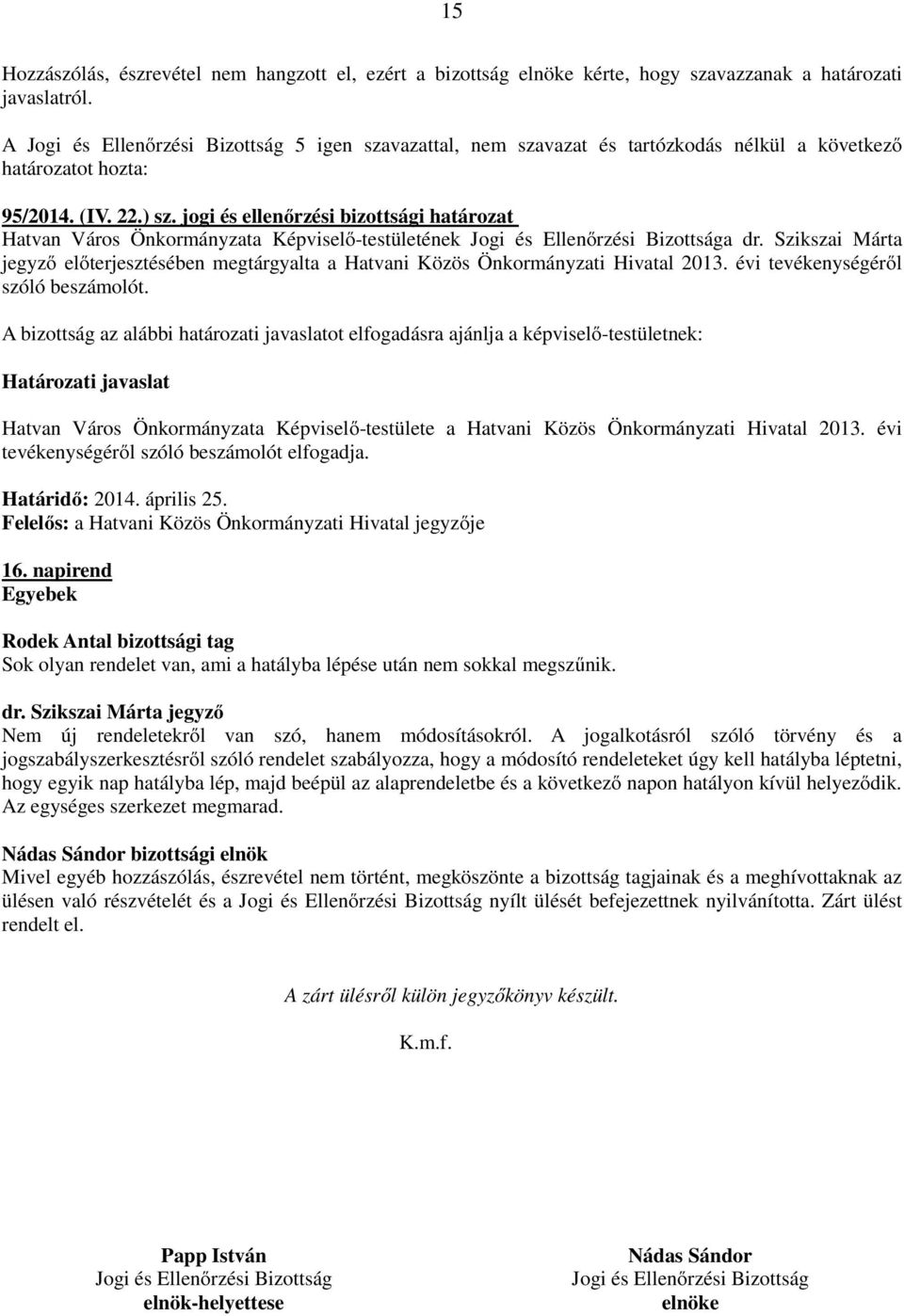 15

Hozzászólás, észrevétel nem hangzott el, ezért a bizottság elnöke kérte, hogy szavazzanak a határozati javaslatról.

A Jogi és Ellenőrzési Bizottság 5 igen szavazattal, nem szavazat és tartózkodás nélkül a következő határozatot hozta:

95/2014. (IV. 22.) sz. jogi és ellenőrzési bizottsági határozat
Hatvan Város Önkormányzata Képviselő-testületének Jogi és Ellenőrzési Bizottsága dr. Szikszai Márta jegyző előterjesztésében megtárgyalta a Hatvani Közös Önkormányzati Hivatal 2013. évi tevékenységéről szóló beszámolót.

A bizottság az alábbi határozati javaslatot elfogadásra ajánlja a képviselő-testületnek:

Határozati javaslat

Hatvan Város Önkormányzata Képviselő-testülete a Hatvani Közös Önkormányzati Hivatal 2013. évi tevékenységéről szóló beszámolót elfogadja.

Határidő: 2014. április 25.
Felelős: a Hatvani Közös Önkormányzati Hivatal jegyzője

16. napirend
Egyebek

Rodek Antal bizottsági tag
Sok olyan rendelet van, ami a hatályba lépése után nem sokkal megszűnik.

dr. Szikszai Márta jegyző
Nem új rendeletekről van szó, hanem módosításokról. A jogalkotásról szóló törvény és a jogszabályszerkesztésről szóló rendelet szabályozza, hogy a módosító rendeleteket úgy kell hatályba léptetni, hogy egyik nap hatályba lép, majd beépül az alaprendeletbe és a következő napon hatályon kívül helyeződik. Az egységes szerkezet megmarad.

Nádas Sándor bizottsági elnök
Mivel egyéb hozzászólás, észrevétel nem történt, megköszönte a bizottság tagjainak és a meghívottaknak az ülésen való részvételét és a Jogi és Ellenőrzési Bizottság nyílt ülését befejezettnek nyilvánította. Zárt ülést rendelt el.

A zárt ülésről külön jegyzőkönyv készült.

K.m.f.

Papp István
Jogi és Ellenőrzési Bizottság
elnök-helyettese

Nádas Sándor
Jogi és Ellenőrzési Bizottság
elnöke